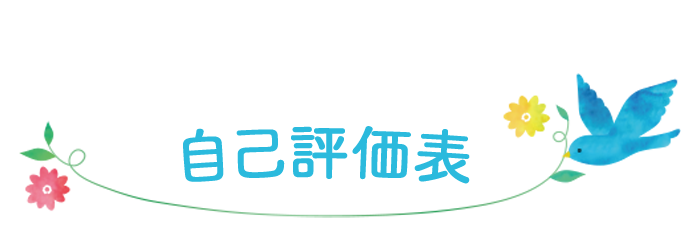 自己評価表